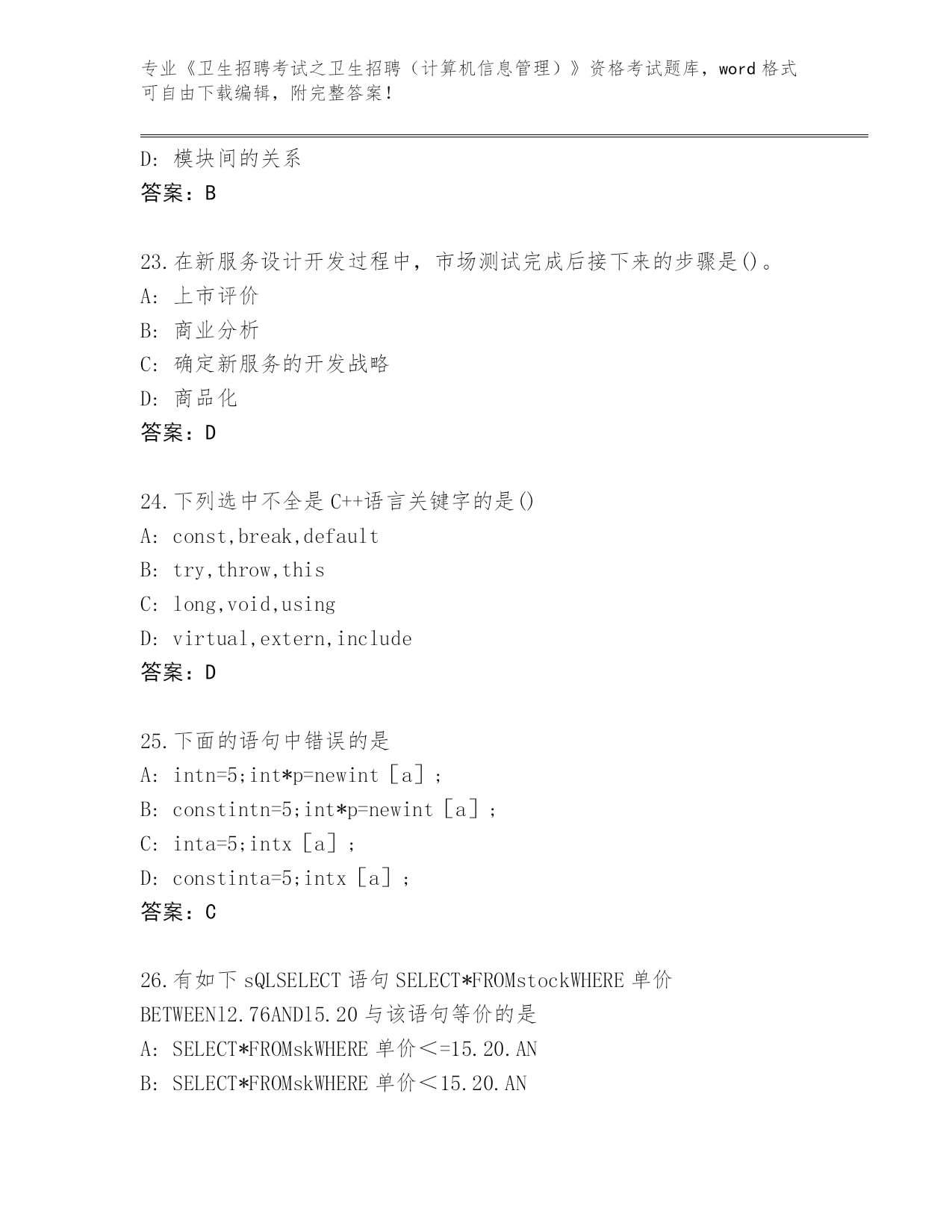 专业《卫生招聘考试之卫生招聘（计算机信息管理）》资格考试题库，word 格式可自由下载编辑，附完整答案！

D: 模块间的关系
答案：B

23.在新服务设计开发过程中，市场测试完成后接下来的步骤是()。
A: 上市评价
B: 商业分析
C: 确定新服务的开发战略
D: 商品化
答案：D

24.下列选中不全是 C++语言关键字的是()
A: const,break,default
B: try,throw,this
C: long,void,using
D: virtual,extern,include
答案：D

25.下面的语句中错误的是
A: intn=5;int*p=newint［a］;
B: constintn=5;int*p=newint［a］;
C: inta=5;intx［a］;
D: constinta=5;intx［a］;
答案：C

26.有如下 sQLSELECT 语句 SELECT*FROMstockWHERE 单价 BETWEEN12.76AND15.20 与该语句等价的是
A: SELECT*FROMskWHERE 单价＜=15.20.AN
B: SELECT*FROMskWHERE 单价＜15.20.AN